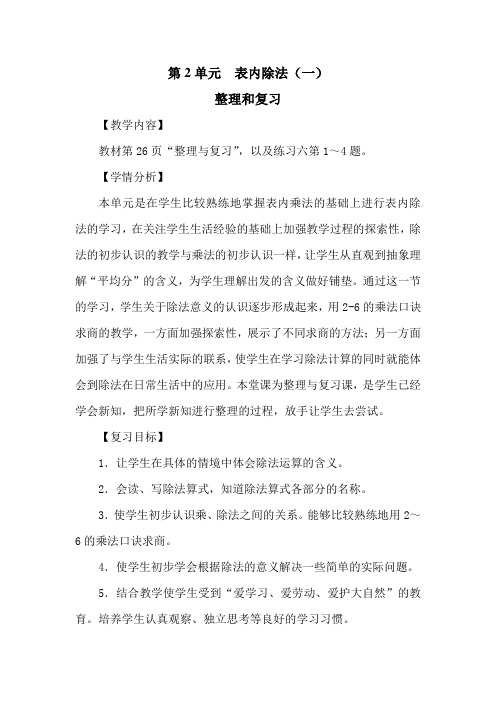 第 2 单元　表内除法（一）

整理和复习

【教学内容】

教材第 26 页“整理与复习”，以及练习六第 1～4 题。

【学情分析】

本单元是在学生比较熟练地掌握表内乘法的基础上进行表内除法的学习，在关注学生生活经验的基础上加强教学过程的探索性，除法的初步认识的教学与乘法的初步认识一样，让学生从直观到抽象理解“平均分”的含义，为学生理解出发的含义做好铺垫。通过这一节的学习，学生关于除法意义的认识逐步形成起来，用 2-6 的乘法口诀求商的教学，一方面加强探索性，展示了不同求商的方法；另一方面加强了与学生生活实际的联系，使学生在学习除法计算的同时就能体会到除法在日常生活中的应用。本堂课为整理与复习课，是学生已经学会新知，把所学新知进行整理的过程，放手让学生去尝试。

【复习目标】

1．让学生在具体的情境中体会除法运算的含义。

2．会读、写除法算式，知道除法算式各部分的名称。

3．使学生初步认识乘、除法之间的关系。能够比较熟练地用 2～6 的乘法口诀求商。

4．使学生初步学会根据除法的意义解决一些简单的实际问题。

5．结合教学使学生受到“爱学习、爱劳动、爱护大自然”的教育。培养学生认真观察、独立思考等良好的学习习惯。